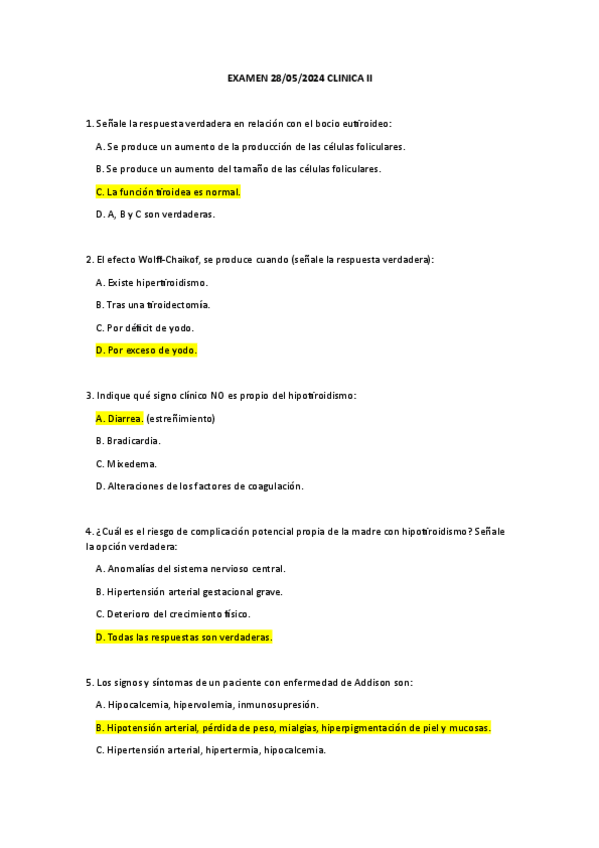 EXAMEN 28/05/2024 CLINICA II

1. Señale la respuesta verdadera en relación con el bocio eutiroideo:

A. Se produce un aumento de la producción de las células foliculares.

B. Se produce un aumento del tamaño de las células foliculares.

C. La función tiroidea es normal.

D. A, B y C son verdaderas.

2. El efecto Wolff-Chaikof, se produce cuando (señale la respuesta verdadera):

A. Existe hipertiroidismo.

B. Tras una tiroidectomía.

C. Por déficit de yodo.

D. Por exceso de yodo.

3. Indique qué signo clínico NO es propio del hipotiroidismo:

A. Diarrea. (estreñimiento)

B. Bradicardia.

C. Mixedema.

D. Alteraciones de los factores de coagulación.

4. ¿Cuál es el riesgo de complicación potencial propia de la madre con hipotiroidismo? Señale la opción verdadera:

A. Anomalías del sistema nervioso central.

B. Hipertensión arterial gestacional grave.

C. Deterioro del crecimiento físico.

D. Todas las respuestas son verdaderas.

5. Los signos y síntomas de un paciente con enfermedad de Addison son:

A. Hipocalcemia, hipervolemia, inmunosupresión.

B. Hipotensión arterial, pérdida de peso, mialgias, hiperpigmentación de piel y mucosas.

C. Hipertensión arterial, hipertermia, hipocalcemia.